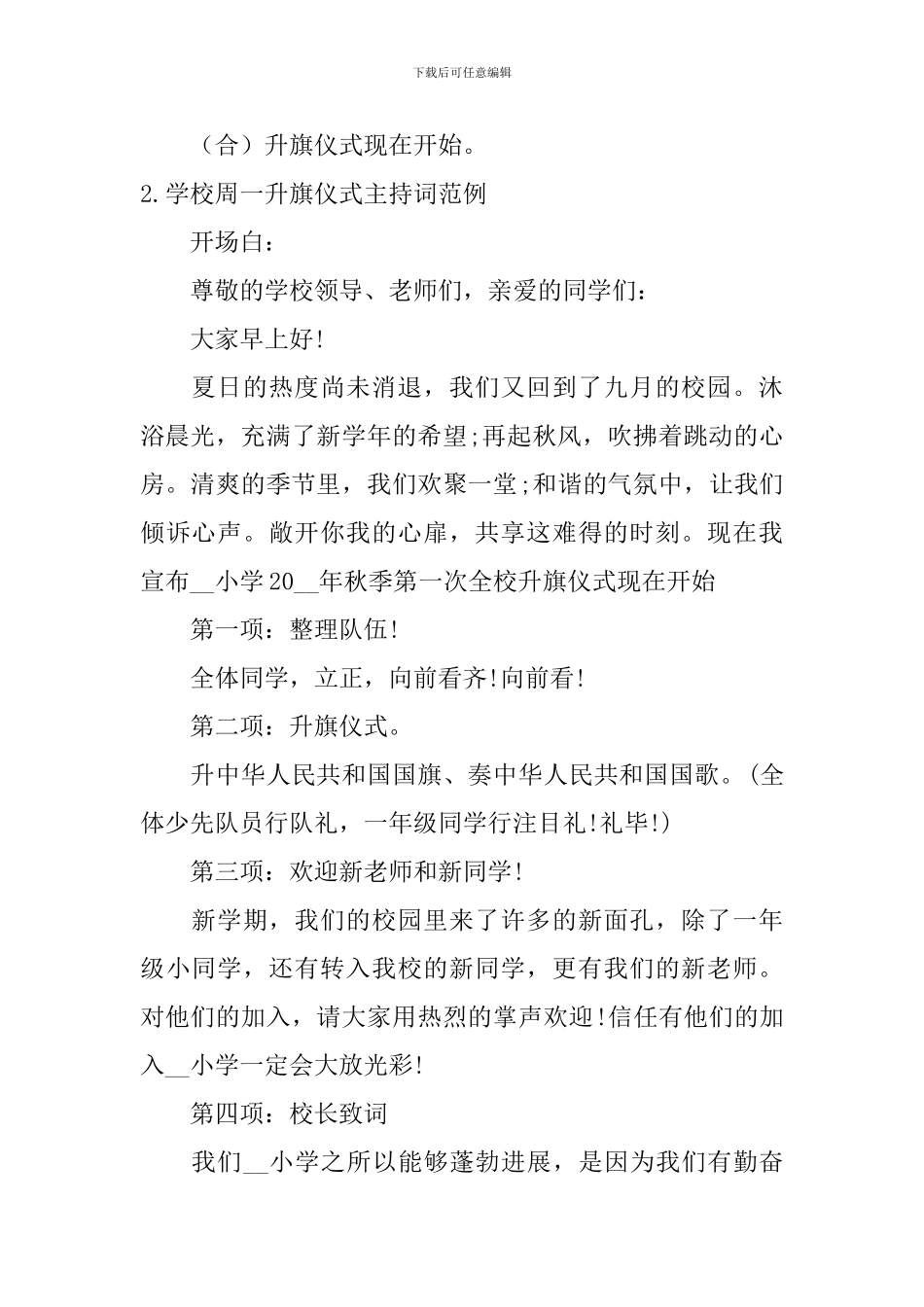 下载后可任意编辑

（合）升旗仪式现在开始。

2.学校周一升旗仪式主持词范例

开场白：

尊敬的学校领导、老师们，亲爱的同学们：

大家早上好!

夏日的热度尚未消退，我们又回到了九月的校园。沐浴晨光，充满了新学年的希望;再起秋风，吹拂着跳动的心房。清爽的季节里，我们欢聚一堂;和谐的气氛中，让我们倾诉心声。敞开你我的心扉，共享这难得的时刻。现在我宣布__小学20__年秋季第一次全校升旗仪式现在开始

第一项：整理队伍!

全体同学，立正，向前看齐!向前看!

第二项：升旗仪式。

升中华人民共和国国旗、奏中华人民共和国国歌。(全体少先队员行队礼，一年级同学行注目礼!礼毕!)

第三项：欢迎新老师和新同学!

新学期，我们的校园里来了许多的新面孔，除了一年级小同学，还有转入我校的新同学，更有我们的新老师。对他们的加入，请大家用热烈的掌声欢迎!信任有他们的加入__小学一定会大放光彩!

第四项：校长致词

我们__小学之所以能够蓬勃进展，是因为我们有勤奋